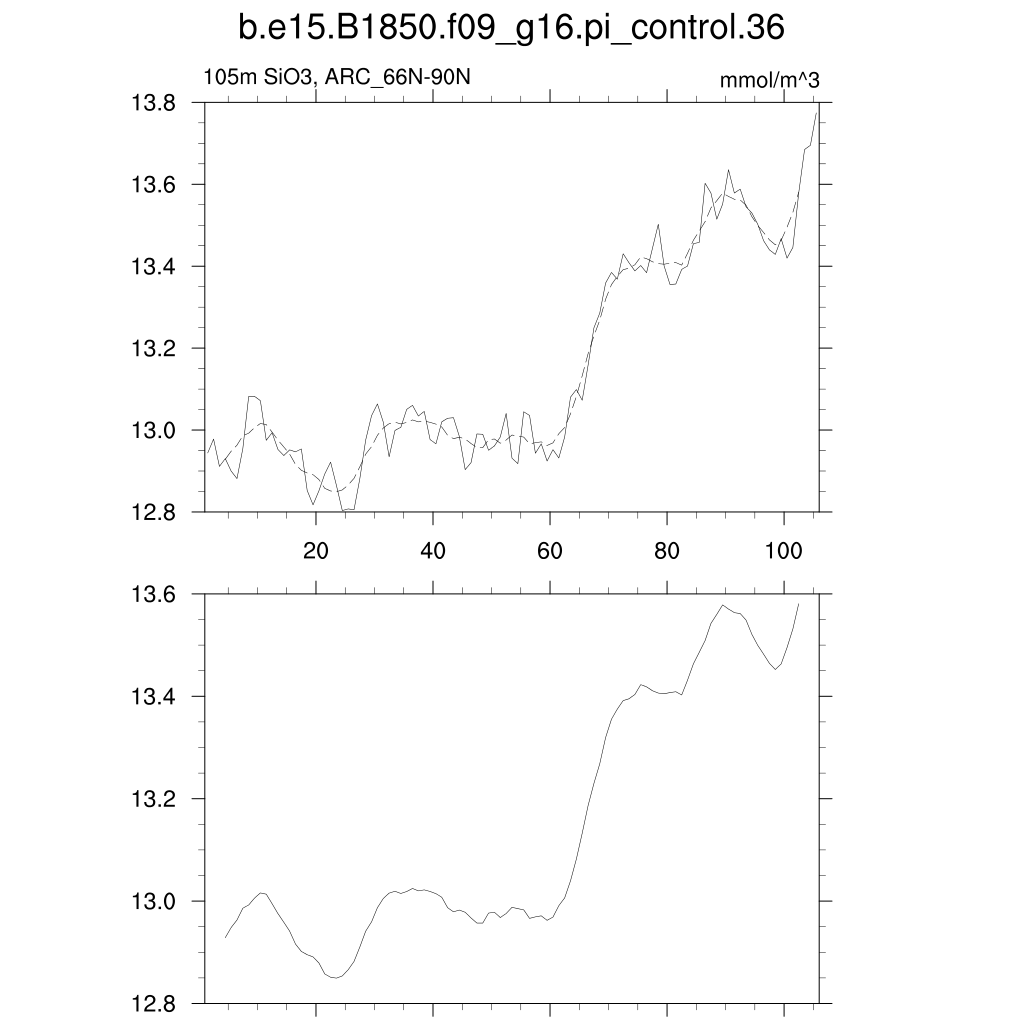 b.e15.B1850.f09_g16.pi_control.36

105m SiO3, ARC_66N-90N

mmol/m^3

13.8
13.6
13.4
13.2
13.0
12.8

20
40
60
80
100

13.6
13.4
13.2
13.0
12.8